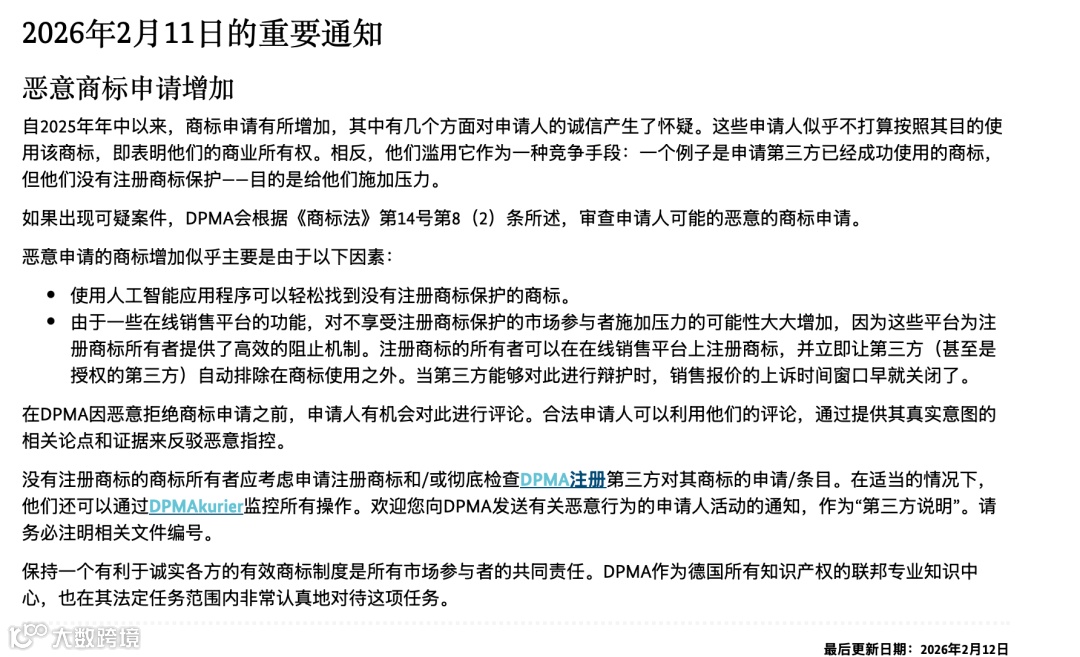 2026年2月11日的重要通知

恶意商标申请增加

自2025年年中以来，商标申请有所增加，其中有几个方面对申请人的诚信产生了怀疑。这些申请人似乎不打算按照其目的使用该商标，即表明他们的商业所有权。相反，他们滥用它作为一种竞争手段：一个例子是申请第三方已经成功使用的商标，但他们没有注册商标保护——目的是给他们施加压力。

如果出现可疑案件，DPMA会根据《商标法》第14号第8（2）条所述，审查申请人可能的恶意的商标申请。

恶意申请的商标增加似乎主要是由于以下因素：

• 使用人工智能应用程序可以轻松找到没有注册商标保护的商标。
• 由于一些在线销售平台的功能，对不享受注册商标保护的市场参与者施加压力的可能性大大增加，因为这些平台为注册商标所有者提供了高效的阻止机制。注册商标的所有者可以在在线销售平台上注册商标，并立即让第三方（甚至是授权的第三方）自动排除在商标使用之外。当第三方能够对此进行辩护时，销售报价的上诉时间窗口早就关闭了。

在DPMA因恶意拒绝商标申请之前，申请人有机会对此进行评论。合法申请人可以利用他们的评论，通过提供其真实意图的相关论点和证据来反驳恶意指控。

没有注册商标的商标所有者应考虑申请注册商标和/或彻底检查DPMA注册第三方对其商标的申请/条目。在适当的情况下，他们还可以通过DPMAkurier监控所有操作。欢迎您向DPMA发送有关恶意行为的申请人活动的通知，作为“第三方说明”。请务必注明相关文件编号。

保持一个有利于诚实各方的有效商标制度是所有市场参与者的共同责任。DPMA作为德国所有知识产权的联邦专业知识中心，也在其法定任务范围内非常认真地对待这项任务。

大数跨境

最后更新日期：2026年2月12日